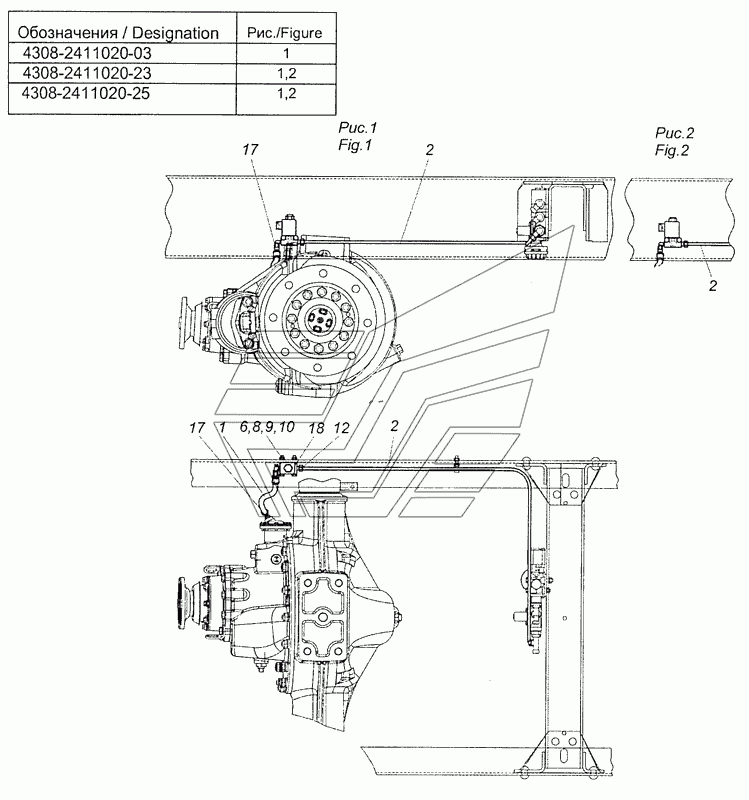 | Обозначения / Designation | Рис./Figure |
|---|---|
| 4308-2411020-03 | 1 |
| 4308-2411020-23 | 1,2 |
| 4308-2411020-25 | 1,2 |

Рис.1
Fig.1

Рис.2
Fig.2

17
2
2
17
1
6,8,9,10
18
12
2